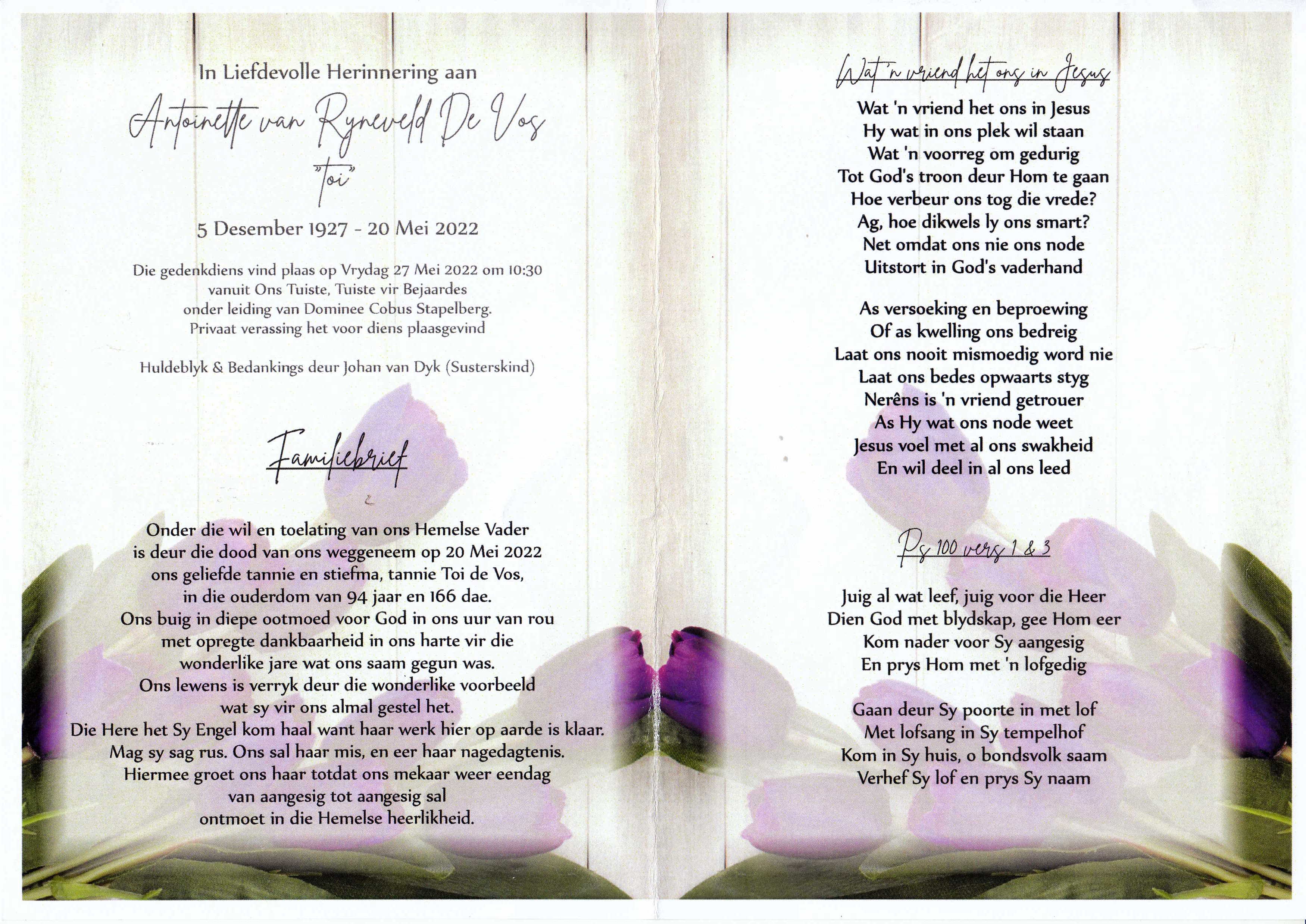 In Liefdevolle Herinnering aan

Antoinette van Ryneveld De Vos

"Toi"

5 Desember 1927 - 20 Mei 2022

Die gedenkdiens vind plaas op Vrydag 27 Mei 2022 om 10:30 vanuit Ons Tuiste, Tuiste vir Bejaardes onder leiding van Dominee Cobus Stapelberg. Privaat verassing het voor diens plaasgevind

Huldeblyk & Bedankings deur Johan van Dyk (Susterskind)

Familiebrief

Onder die wil en toelating van ons Hemelse Vader
is deur die dood van ons weggeneem op 20 Mei 2022
ons geliefde tannie en stiefma, tannie Toi de Vos,
in die ouderdom van 94 jaar en 166 dae.
Ons buig in diepe ootmoed voor God in ons uur van rou
met opregte dankbaarheid in ons harte vir die
wonderlike jare wat ons saam gegun was.
Ons lewens is verryk deur die wonderlike voorbeeld
wat sy vir ons almal gestel het.
Die Here het Sy Engel kom haal want haar werk hier op aarde is klaar.
Mag sy sag rus. Ons sal haar mis, en eer haar nagedagtenis.
Hiermee groet ons haar totdat ons mekaar weer eendag
van aangesig tot aangesig sal
ontmoet in die Hemelse heerlikheid.

Wat 'n vriend het ons in Jesus

Wat 'n vriend het ons in Jesus
Hy wat in ons plek wil staan
Wat 'n voorreg om gedurig
Tot God's troon deur Hom te gaan
Hoe verbeur ons tog die vrede?
Ag, hoe dikwels ly ons smart?
Net omdat ons nie ons node
Uitstort in God's vaderhand

As versoeking en beproewing
Of as kwelling ons bedreig
Laat ons nooit mismoedig word nie
Laat ons bedes opwaarts styg
Nerêns is 'n vriend getrouer
As Hy wat ons node weet
Jesus voel met al ons swakheid
En wil deel in al ons leed

Ps 100 vers 1 & 3

Juig al wat leef, juig voor die Heer
Dien God met blydskap, gee Hom eer
Kom nader voor Sy aangesig
En prys Hom met 'n lofgedig

Gaan deur Sy poorte in met lof
Met lofsang in Sy tempelhof
Kom in Sy huis, o bondsvolk saam
Verhef Sy lof en prys Sy naam